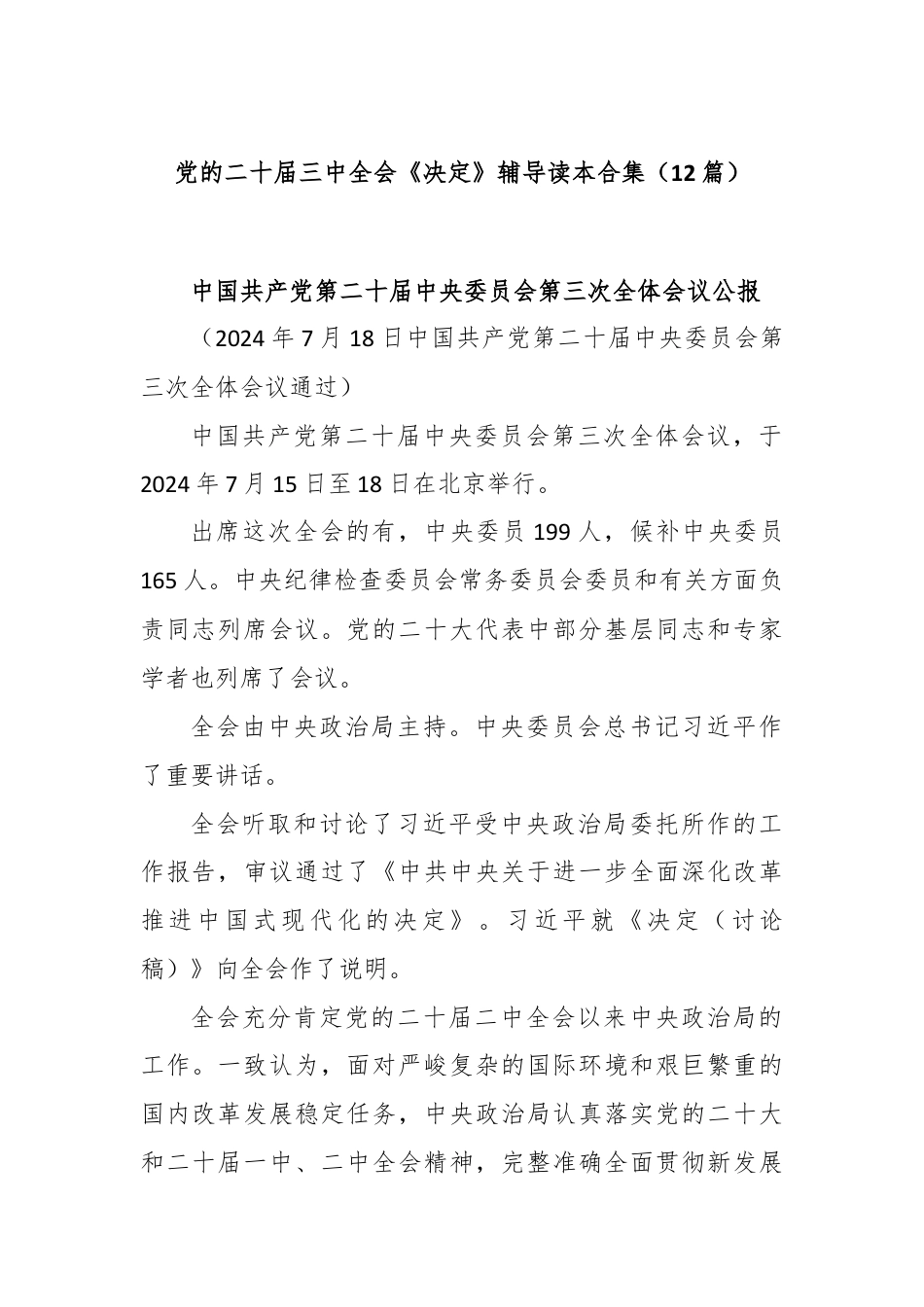 党的二十届三中全会《决定》辅导读本合集（12篇）

中国共产党第二十届中央委员会第三次全体会议公报

（2024年7月18日中国共产党第二十届中央委员会第三次全体会议通过）

中国共产党第二十届中央委员会第三次全体会议，于2024年7月15日至18日在北京举行。

出席这次全会的有，中央委员199人，候补中央委员165人。中央纪律检查委员会常务委员会委员和有关方面负责同志列席会议。党的二十大代表中部分基层同志和专家学者也列席了会议。

全会由中央政治局主持。中央委员会总书记习近平作了重要讲话。

全会听取和讨论了习近平受中央政治局委托所作的工作报告，审议通过了《中共中央关于进一步全面深化改革推进中国式现代化的决定》。习近平就《决定（讨论稿）》向全会作了说明。

全会充分肯定党的二十届二中全会以来中央政治局的工作。一致认为，面对严峻复杂的国际环境和艰巨繁重的国内改革发展稳定任务，中央政治局认真落实党的二十大和二十届一中、二中全会精神，完整准确全面贯彻新发展